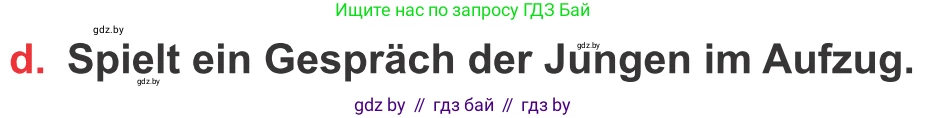 Ищите нас по запросу ГДЗ Бай

gdz.by

d. Spielt ein Gespräch der Jungen im Aufzug.

gdz.by

gdz.by

gdz by // гдз бай // гдз by